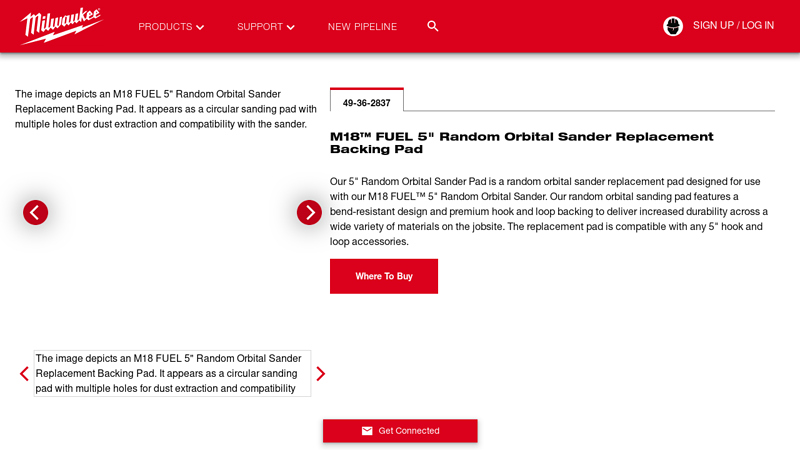 Milwaukee

PRODUCTS SUPPORT NEW PIPELINE

SIGN UP / LOG IN

The image depicts an M18 FUEL 5" Random Orbital Sander Replacement Backing Pad. It appears as a circular sanding pad with multiple holes for dust extraction and compatibility with the sander.

49-36-2837

M18™ FUEL 5" Random Orbital Sander Replacement Backing Pad

Our 5" Random Orbital Sander Pad is a random orbital sander replacement pad designed for use with our M18 FUEL™ 5" Random Orbital Sander. Our random orbital sanding pad features a bend-resistant design and premium hook and loop backing to deliver increased durability across a wide variety of materials on the jobsite. The replacement pad is compatible with any 5" hook and loop accessories.

Where To Buy

The image depicts an M18 FUEL 5" Random Orbital Sander Replacement Backing Pad. It appears as a circular sanding pad with multiple holes for dust extraction and compatibility

Get Connected